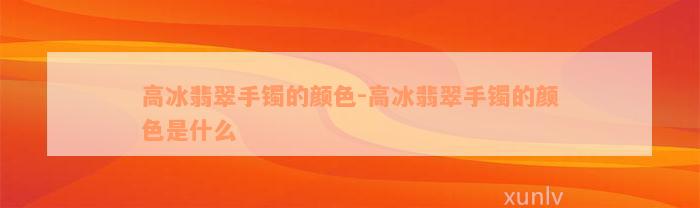 高冰翡翠手镯的颜色-高冰翡翠手镯的颜色是什么

xunlv